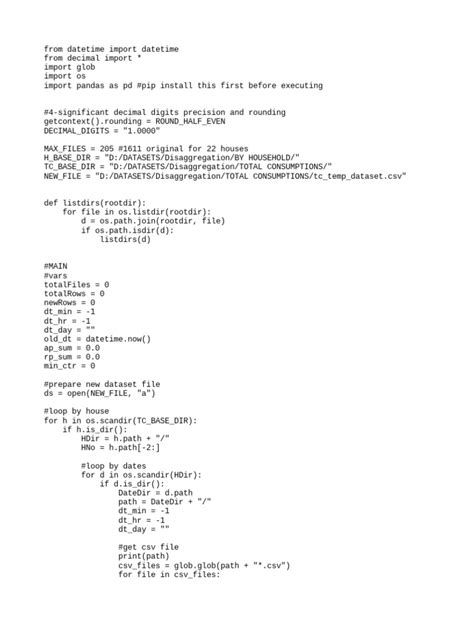 from datetime import datetime
from decimal import *
import glob
import os
import pandas as pd #pip install this first before executing

#4-significant decimal digits precision and rounding
getcontext().rounding = ROUND_HALF_EVEN
DECIMAL_DIGITS = "1.0000"

MAX_FILES = 205 #1611 original for 22 houses
H_BASE_DIR = "D:/DATASETS/Disaggregation/BY HOUSEHOLD/"
TC_BASE_DIR = "D:/DATASETS/Disaggregation/TOTAL CONSUMPTIONS/"
NEW_FILE = "D:/DATASETS/Disaggregation/TOTAL CONSUMPTIONS/tc_temp_dataset.csv"

def listdirs(rootdir):
    for file in os.listdir(rootdir):
        d = os.path.join(rootdir, file)
        if os.path.isdir(d):
            listdirs(d)

#MAIN
#vars
totalFiles = 0
totalRows = 0
newRows = 0
dt_min = -1
dt_hr = -1
dt_day = ""
old_dt = datetime.now()
ap_sum = 0.0
rp_sum = 0.0
min_ctr = 0

#prepare new dataset file
ds = open(NEW_FILE, "a")

#loop by house
for h in os.scandir(TC_BASE_DIR):
    if h.is_dir():
        HDir = h.path + "/"
        HNo = h.path[-2:]

        #loop by dates
        for d in os.scandir(HDir):
            if d.is_dir():
                DateDir = d.path
                path = DateDir + "/"
                dt_min = -1
                dt_hr = -1
                dt_day = ""

                #get csv file
                print(path)
                csv_files = glob.glob(path + "*.csv")
                for file in csv_files: